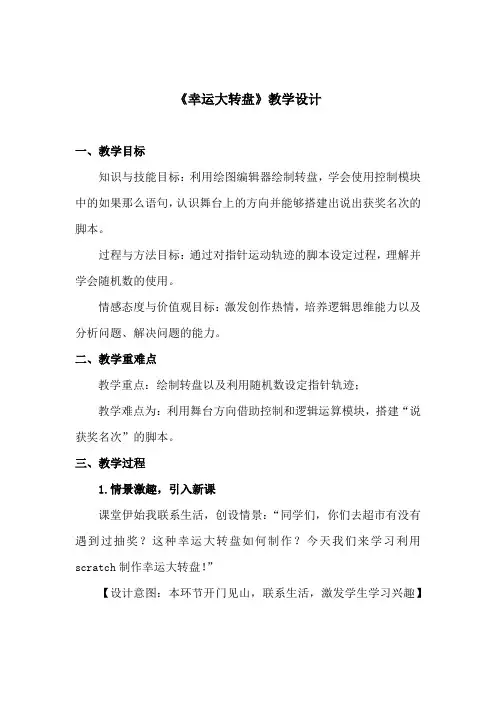 《幸运大转盘》教学设计

一、教学目标

知识与技能目标：利用绘图编辑器绘制转盘，学会使用控制模块中的如果那么语句，认识舞台上的方向并能够搭建出说出获奖名次的脚本。

过程与方法目标：通过对指针运动轨迹的脚本设定过程，理解并学会随机数的使用。

情感态度与价值观目标：激发创作热情，培养逻辑思维能力以及分析问题、解决问题的能力。

二、教学重难点

教学重点：绘制转盘以及利用随机数设定指针轨迹；

教学难点为：利用舞台方向借助控制和逻辑运算模块，搭建“说获奖名次”的脚本。

三、教学过程

1.情景激趣，引入新课

课堂伊始我联系生活，创设情景：“同学们，你们去超市有没有遇到过抽奖？这种幸运大转盘如何制作？今天我们来学习利用scratch制作幸运大转盘！”

【设计意图：本环节开门见山，联系生活，激发学生学习兴趣】